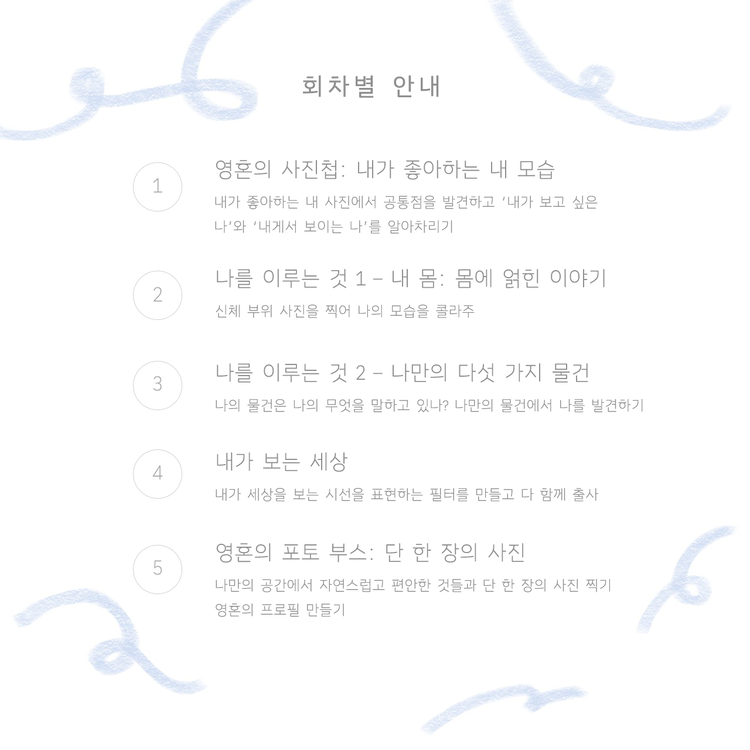 회차별 안내

1

영혼의 사진첩: 내가 좋아하는 내 모습

내가 좋아하는 내 사진에서 공통점을 발견하고 '내가 보고 싶은 나'와 '내게서 보이는 나'를 알아차리기

2

나를 이루는 것 1 – 내 몸: 몸에 얽힌 이야기

신체 부위 사진을 찍어 나의 모습을 콜라주

3

나를 이루는 것 2 – 나만의 다섯 가지 물건

나의 물건은 나의 무엇을 말하고 있나? 나만의 물건에서 나를 발견하기

4

내가 보는 세상

내가 세상을 보는 시선을 표현하는 필터를 만들고 다 함께 출사

5

영혼의 포토 부스: 단 한 장의 사진

나만의 공간에서 자연스럽고 편안한 것들과 단 한 장의 사진 찍기
영혼의 프로필 만들기